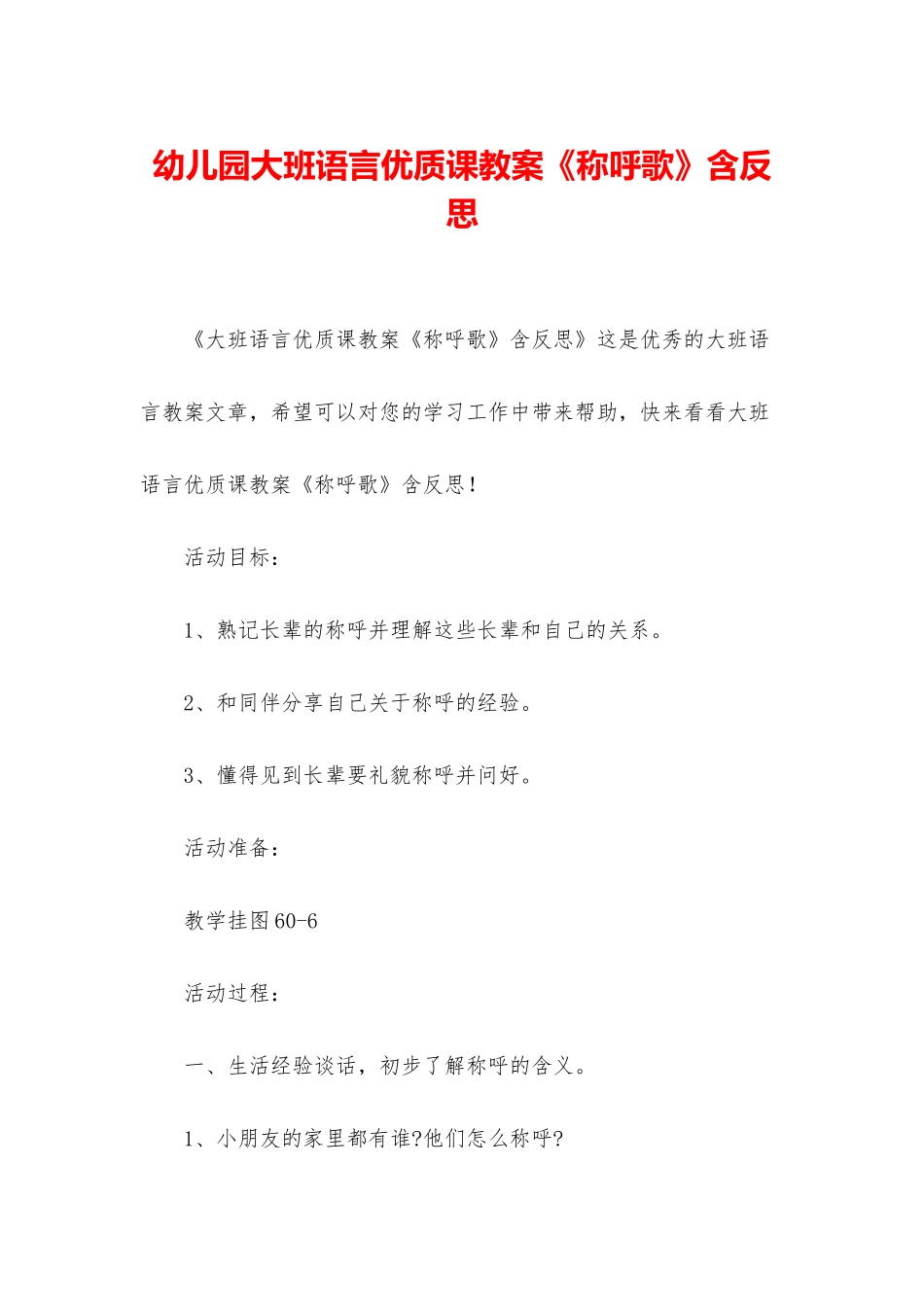 幼儿园大班语言优质课教案《称呼歌》含反思

《大班语言优质课教案《称呼歌》含反思》这是优秀的大班语言教案文章，希望可以对您的学习工作中带来帮助，快来看看大班语言优质课教案《称呼歌》含反思！

活动目标：

1、熟记长辈的称呼并理解这些长辈和自己的关系。

2、和同伴分享自己关于称呼的经验。

3、懂得见到长辈要礼貌称呼并问好。

活动准备：

教学挂图60-6

活动过程：

一、生活经验谈话，初步了解称呼的含义。

1、小朋友的家里都有谁?他们怎么称呼?